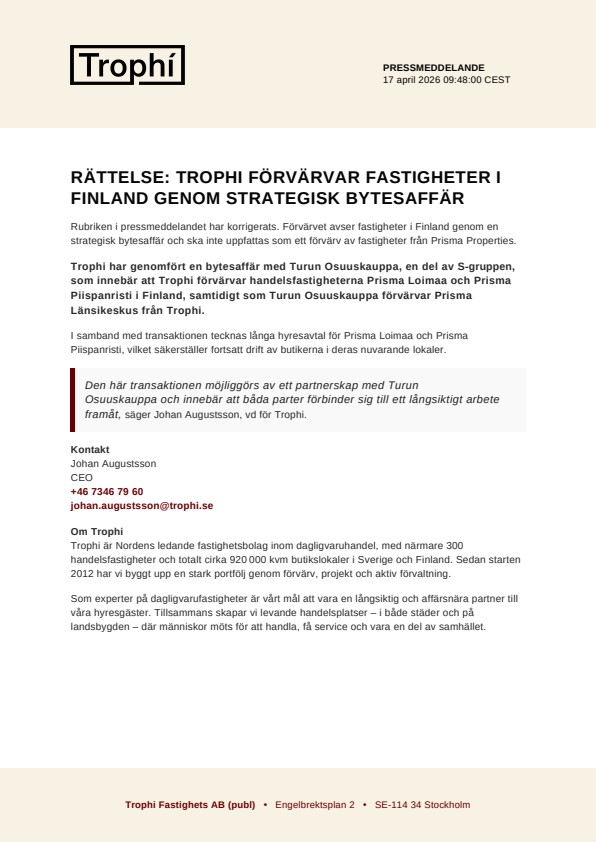 Trophí

PRESSMEDDELANDE
17 april 2026 09:48:00 CEST

RÄTTELSE: TROPHI FÖRVÄRVAR FASTIGHETER I FINLAND GENOM STRATEGISK BYTESAFFÄR

Rubriken i pressmeddelandet har korrigerats. Förvärvet avser fastigheter i Finland genom en strategisk bytesaffär och ska inte uppfattas som ett förvärv av fastigheter från Prisma Properties.

Trophi har genomfört en bytesaffär med Turun Osuuskauppa, en del av S-gruppen, som innebär att Trophi förvärvar handelsfastigheterna Prisma Loimaa och Prisma Piispanristi i Finland, samtidigt som Turun Osuuskauppa förvärvar Prisma Länsikeskus från Trophi.

I samband med transaktionen tecknas långa hyresavtal för Prisma Loimaa och Prisma Piispanristi, vilket säkerställer fortsatt drift av butikerna i deras nuvarande lokaler.

Den här transaktionen möjliggörs av ett partnerskap med Turun Osuuskauppa och innebär att båda parter förbinder sig till ett långsiktigt arbete framåt, säger Johan Augustsson, vd för Trophi.

Kontakt
Johan Augustsson
CEO
+46 7346 79 60
johan.augustsson@trophi.se

Om Trophi
Trophi är Nordens ledande fastighetsbolag inom dagligvaruhandel, med närmare 300 handelsfastigheter och totalt cirka 920 000 kvm butikslokaler i Sverige och Finland. Sedan starten 2012 har vi byggt upp en stark portfölj genom förvärv, projekt och aktiv förvaltning.

Som experter på dagligvarufastigheter är vårt mål att vara en långsiktig och affärsnära partner till våra hyresgäster. Tillsammans skapar vi levande handelsplatser – i både städer och på landsbygden – där människor möts för att handla, få service och vara en del av samhället.

Trophi Fastighets AB (publ) • Engelbrektsplan 2 • SE-114 34 Stockholm